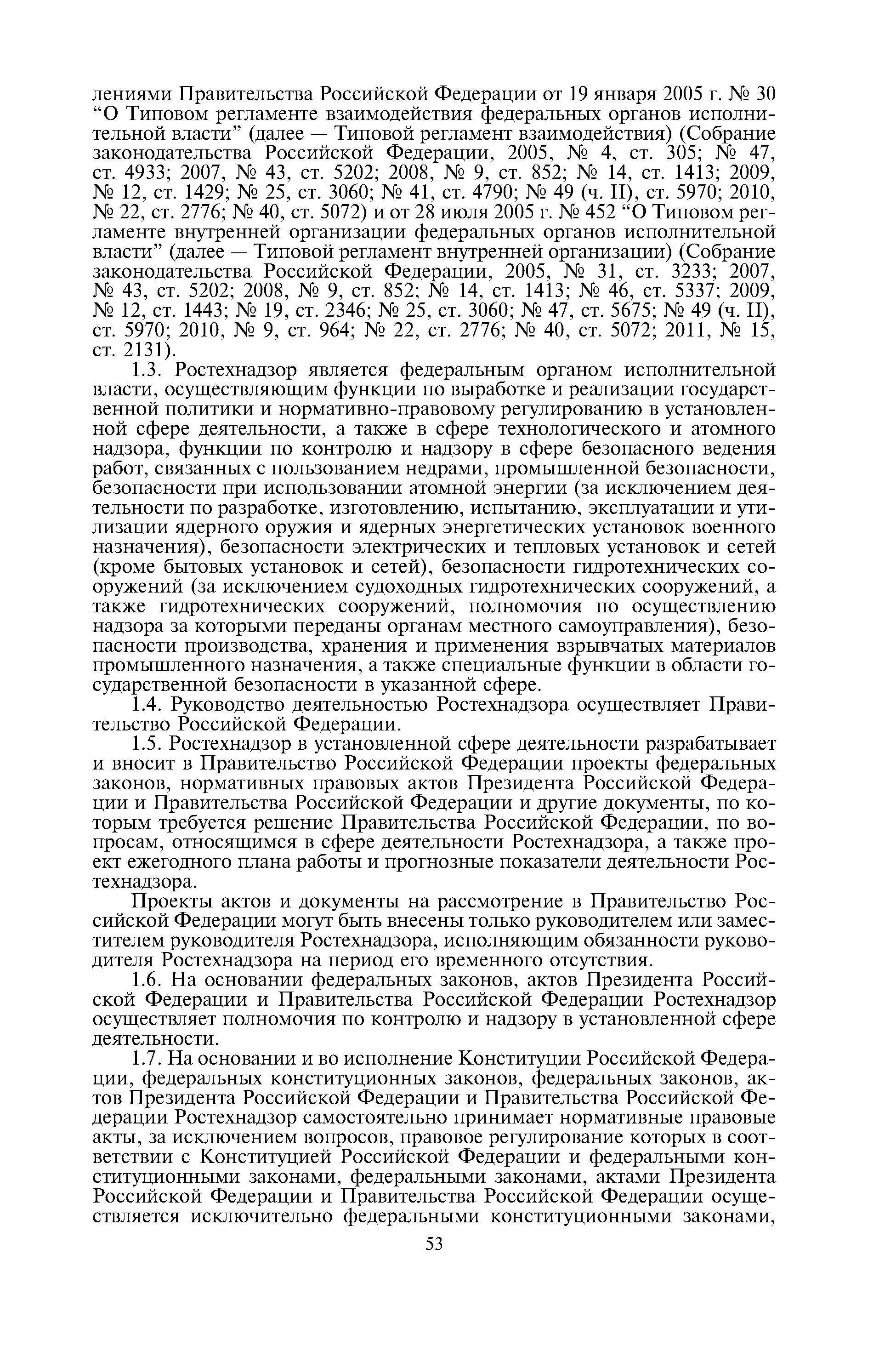 лениями Правительства Российской Федерации от 19 января 2005 г. № 30 “О Типовом регламенте взаимодействия федеральных органов исполнительной власти” (далее — Типовой регламент взаимодействия) (Собрание законодательства Российской Федерации, 2005, № 4, ст. 305; № 47, ст. 4933; 2007, № 43, ст. 5202; 2008, № 9, ст. 852; № 14, ст. 1413; 2009, № 12, ст. 1429; № 25, ст. 3060; № 41, ст. 4790; № 49 (ч. II), ст. 5970; 2010, № 22, ст. 2776; № 40, ст. 5072) и от 28 июля 2005 г. № 452 “О Типовом регламенте внутренней организации федеральных органов исполнительной власти” (далее — Типовой регламент внутренней организации) (Собрание законодательства Российской Федерации, 2005, № 31, ст. 3233; 2007, № 43, ст. 5202; 2008, № 9, ст. 852; № 14, ст. 1413; № 46, ст. 5337; 2009, № 12, ст. 1443; № 19, ст. 2346; № 25, ст. 3060; № 47, ст. 5675; № 49 (ч. II), ст. 5970; 2010, № 9, ст. 964; № 22, ст. 2776; № 40, ст. 5072; 2011, № 15, ст. 2131).

1.3. Ростехнадзор является федеральным органом исполнительной власти, осуществляющим функции по выработке и реализации государственной политики и нормативно-правовому регулированию в установленной сфере деятельности, а также в сфере технологического и атомного надзора, функции по контролю и надзору в сфере безопасного ведения работ, связанных с пользованием недрами, промышленной безопасности, безопасности при использовании атомной энергии (за исключением деятельности по разработке, изготовлению, испытанию, эксплуатации и утилизации ядерного оружия и ядерных энергетических установок военного назначения), безопасности электрических и тепловых установок и сетей (кроме бытовых установок и сетей), безопасности гидротехнических сооружений (за исключением судоходных гидротехнических сооружений, а также гидротехнических сооружений, полномочия по осуществлению надзора за которыми переданы органам местного самоуправления), безопасности производства, хранения и применения взрывчатых материалов промышленного назначения, а также специальные функции в области государственной безопасности в указанной сфере.

1.4. Руководство деятельностью Ростехнадзора осуществляет Правительство Российской Федерации.

1.5. Ростехнадзор в установленной сфере деятельности разрабатывает и вносит в Правительство Российской Федерации проекты федеральных законов, нормативных правовых актов Президента Российской Федерации и Правительства Российской Федерации и другие документы, по которым требуется решение Правительства Российской Федерации, по вопросам, относящимся в сфере деятельности Ростехнадзора, а также проект ежегодного плана работы и прогнозные показатели деятельности Ростехнадзора.

Проекты актов и документы на рассмотрение в Правительство Российской Федерации могут быть внесены только руководителем или заместителем руководителя Ростехнадзора, исполняющим обязанности руководителя Ростехнадзора на период его временного отсутствия.

1.6. На основании федеральных законов, актов Президента Российской Федерации и Правительства Российской Федерации Ростехнадзор осуществляет полномочия по контролю и надзору в установленной сфере деятельности.

1.7. На основании и во исполнение Конституции Российской Федерации, федеральных конституционных законов, федеральных законов, актов Президента Российской Федерации и Правительства Российской Федерации Ростехнадзор самостоятельно принимает нормативные правовые акты, за исключением вопросов, правовое регулирование которых в соответствии с Конституцией Российской Федерации и федеральными конституционными законами, федеральными законами, актами Президента Российской Федерации и Правительства Российской Федерации осуществляется исключительно федеральными конституционными законами,

53